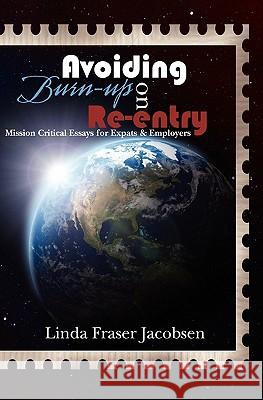 Avoiding
Burn-ups on
Re-entry
Mission Critical Essays for Expats & Employers

Linda Fraser Jacobsen

Kraina Książek